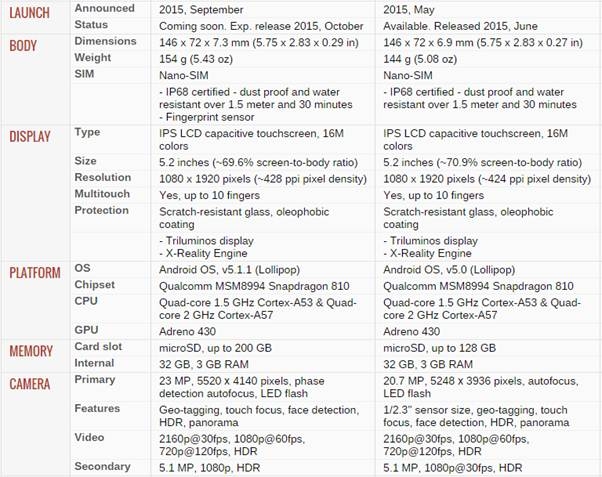 | | | | |
|---|---|---|---|
| LAUNCH | Announced | 2015, September | 2015, May |
| | Status | Coming soon. Exp. release 2015, October | Available. Released 2015, June |
| BODY | Dimensions | 146 x 72 x 7.3 mm (5.75 x 2.83 x 0.29 in) | 146 x 72 x 6.9 mm (5.75 x 2.83 x 0.27 in) |
| | Weight | 154 g (5.43 oz) | 144 g (5.08 oz) |
| | SIM | Nano-SIM | Nano-SIM |
| | | - IP68 certified - dust proof and water resistant over 1.5 meter and 30 minutes - Fingerprint sensor | - IP68 certified - dust proof and water resistant over 1.5 meter and 30 minutes |
| DISPLAY | Type | IPS LCD capacitive touchscreen, 16M colors | IPS LCD capacitive touchscreen, 16M colors |
| | Size | 5.2 inches (~69.6% screen-to-body ratio) | 5.2 inches (~70.9% screen-to-body ratio) |
| | Resolution | 1080 x 1920 pixels (~428 ppi pixel density) | 1080 x 1920 pixels (~424 ppi pixel density) |
| | Multitouch | Yes, up to 10 fingers | Yes, up to 10 fingers |
| | Protection | Scratch-resistant glass, oleophobic coating | Scratch-resistant glass, oleophobic coating |
| | | - Triluminos display - X-Reality Engine | - Triluminos display - X-Reality Engine |
| PLATFORM | OS | Android OS, v5.1.1 (Lollipop) | Android OS, v5.0 (Lollipop) |
| | Chipset | Qualcomm MSM8994 Snapdragon 810 | Qualcomm MSM8994 Snapdragon 810 |
| | CPU | Quad-core 1.5 GHz Cortex-A53 & Quad-core 2 GHz Cortex-A57 | Quad-core 1.5 GHz Cortex-A53 & Quad-core 2 GHz Cortex-A57 |
| | GPU | Adreno 430 | Adreno 430 |
| MEMORY | Card slot | microSD, up to 200 GB | microSD, up to 128 GB |
| | Internal | 32 GB, 3 GB RAM | 32 GB, 3 GB RAM |
| CAMERA | Primary | 23 MP, 5520 x 4140 pixels, phase detection autofocus, LED flash | 20.7 MP, 5248 x 3936 pixels, autofocus, LED flash |
| | Features | Geo-tagging, touch focus, face detection, HDR, panorama | 1/2.3" sensor size, geo-tagging, touch focus, face detection, HDR, panorama |
| | Video | 2160p@30fps, 1080p@60fps, 720p@120fps, HDR | 2160p@30fps, 1080p@60fps, 720p@120fps, HDR |
| | Secondary | 5.1 MP, 1080p, HDR | 5.1 MP, 1080p@30fps, HDR |